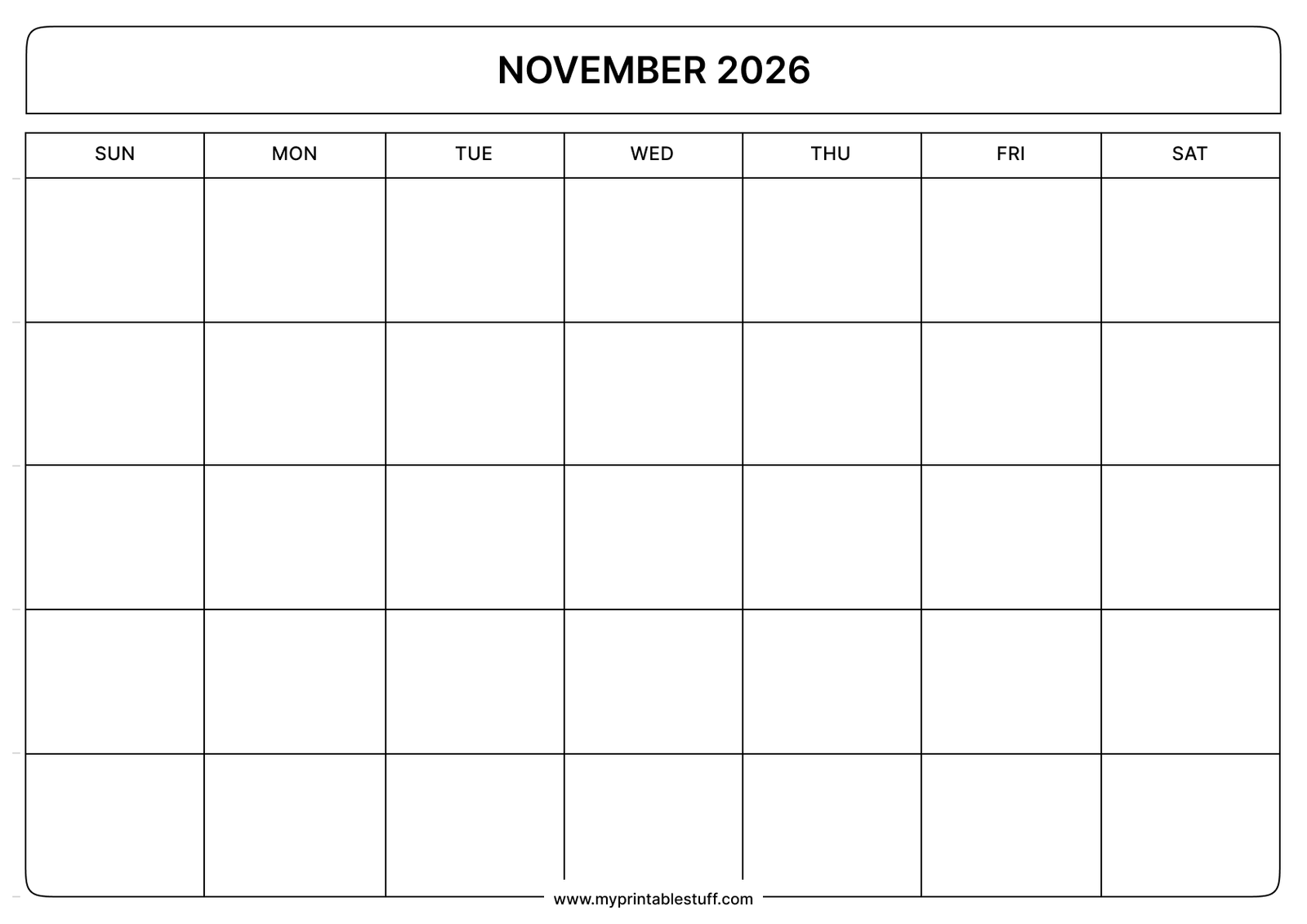 NOVEMBER 2026

| SUN | MON | TUE | WED | THU | FRI | SAT |
|---|---|---|---|---|---|---|
| | | | | | | |
| | | | | | | |
| | | | | | | |
| | | | | | | |
| | | | | | | |

www.myprintablestuff.com